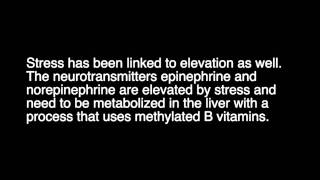 Stress has been linked to elevation as well. The neurotransmitters epinephrine and norepinephrine are elevated by stress and need to be metabolized in the liver with a process that uses methylated B vitamins.